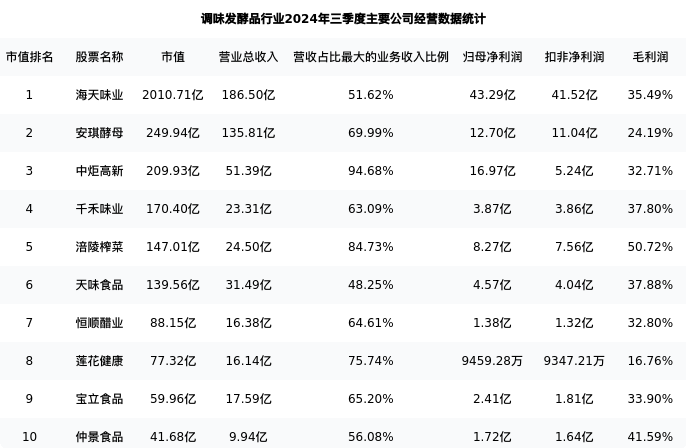 调味发酵品行业2024年三季度主要公司经营数据统计

| 市值排名 | 股票名称 | 市值 | 营业总收入 | 营收占比最大的业务收入比例 | 归母净利润 | 扣非净利润 | 毛利润 |
|---|---|---|---|---|---|---|---|
| 1 | 海天味业 | 2010.71亿 | 186.50亿 | 51.62% | 43.29亿 | 41.52亿 | 35.49% |
| 2 | 安琪酵母 | 249.94亿 | 135.81亿 | 69.99% | 12.70亿 | 11.04亿 | 24.19% |
| 3 | 中炬高新 | 209.93亿 | 51.39亿 | 94.68% | 16.97亿 | 5.24亿 | 32.71% |
| 4 | 千禾味业 | 170.40亿 | 23.31亿 | 63.09% | 3.87亿 | 3.86亿 | 37.80% |
| 5 | 涪陵榨菜 | 147.01亿 | 24.50亿 | 84.73% | 8.27亿 | 7.56亿 | 50.72% |
| 6 | 天味食品 | 139.56亿 | 31.49亿 | 48.25% | 4.57亿 | 4.04亿 | 37.88% |
| 7 | 恒顺醋业 | 88.15亿 | 16.38亿 | 64.61% | 1.38亿 | 1.32亿 | 32.80% |
| 8 | 莲花健康 | 77.32亿 | 16.14亿 | 75.74% | 9459.28万 | 9347.21万 | 16.76% |
| 9 | 宝立食品 | 59.96亿 | 17.59亿 | 65.20% | 2.41亿 | 1.81亿 | 33.90% |
| 10 | 仲景食品 | 41.68亿 | 9.94亿 | 56.08% | 1.72亿 | 1.64亿 | 41.59% |